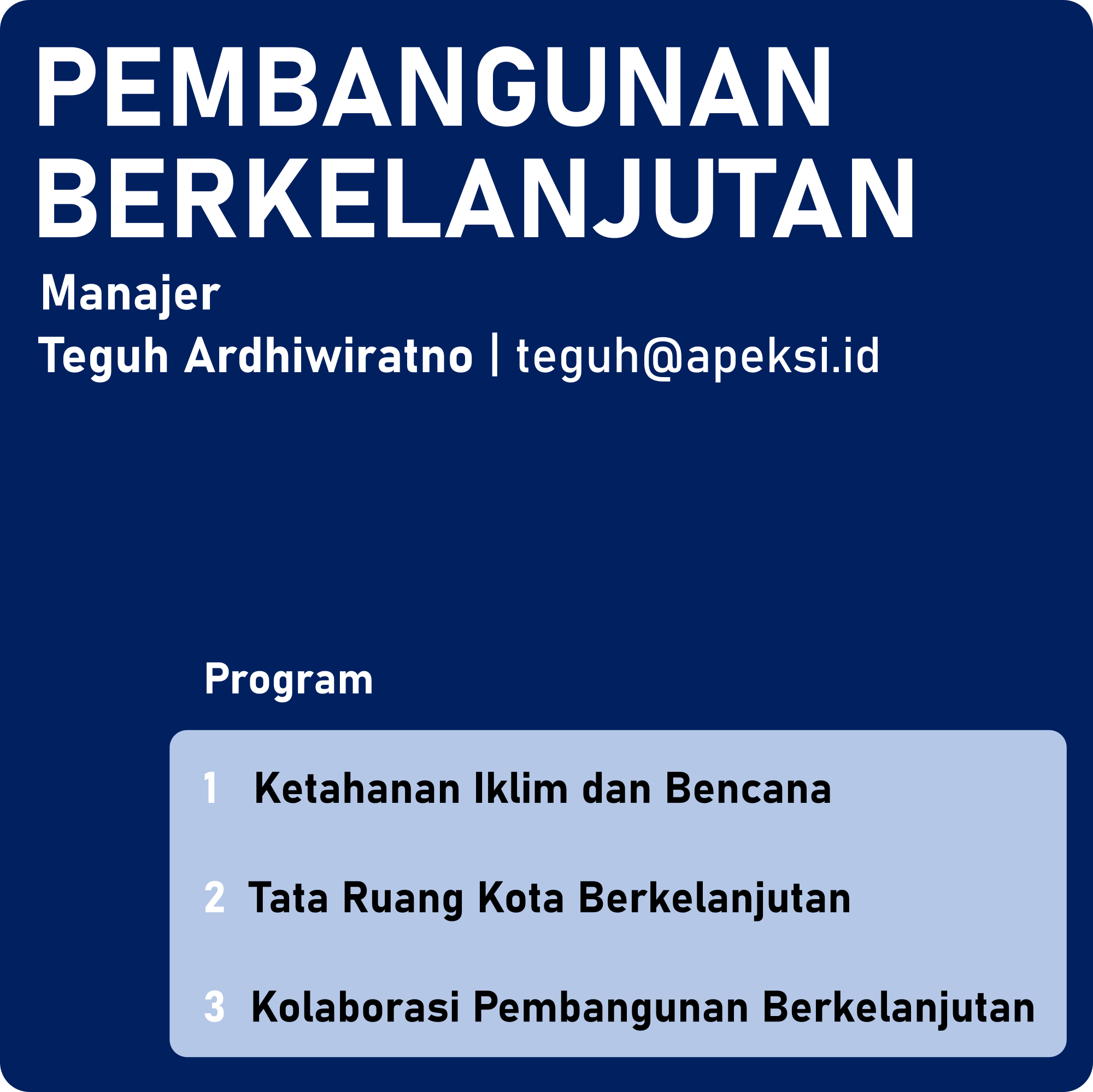 PEMBANGUNAN BERKELANJUTAN

Manajer

Teguh Ardhiwiratno | teguh@apeksi.id

Program

1 Ketahanan Iklim dan Bencana

2 Tata Ruang Kota Berkelanjutan

3 Kolaborasi Pembangunan Berkelanjutan